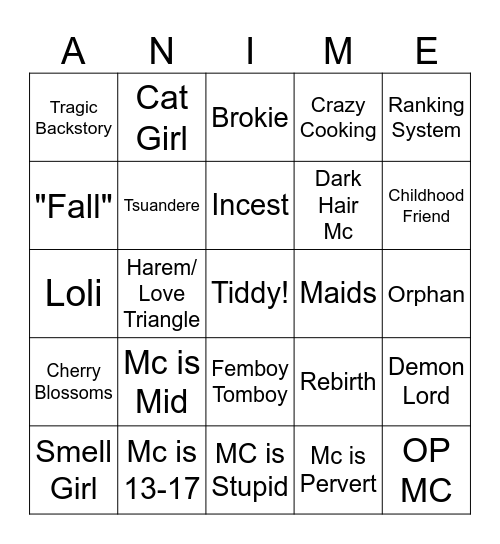 | A | N | I | M | E |
|---|---|---|---|---|
| Tragic Backstory | Cat Girl | Brokie | Crazy Cooking | Ranking System |
| "Fall" | Tsuandere | Incest | Dark Hair Mc | Childhood Friend |
| Loli | Harem/ Love Triangle | Tiddy! | Maids | Orphan |
| Cherry Blossoms | Mc is Mid | Femboy Tomboy | Rebirth | Demon Lord |
| Smell Girl | Mc is 13-17 | MC is Stupid | Mc is Pervert | OP MC |